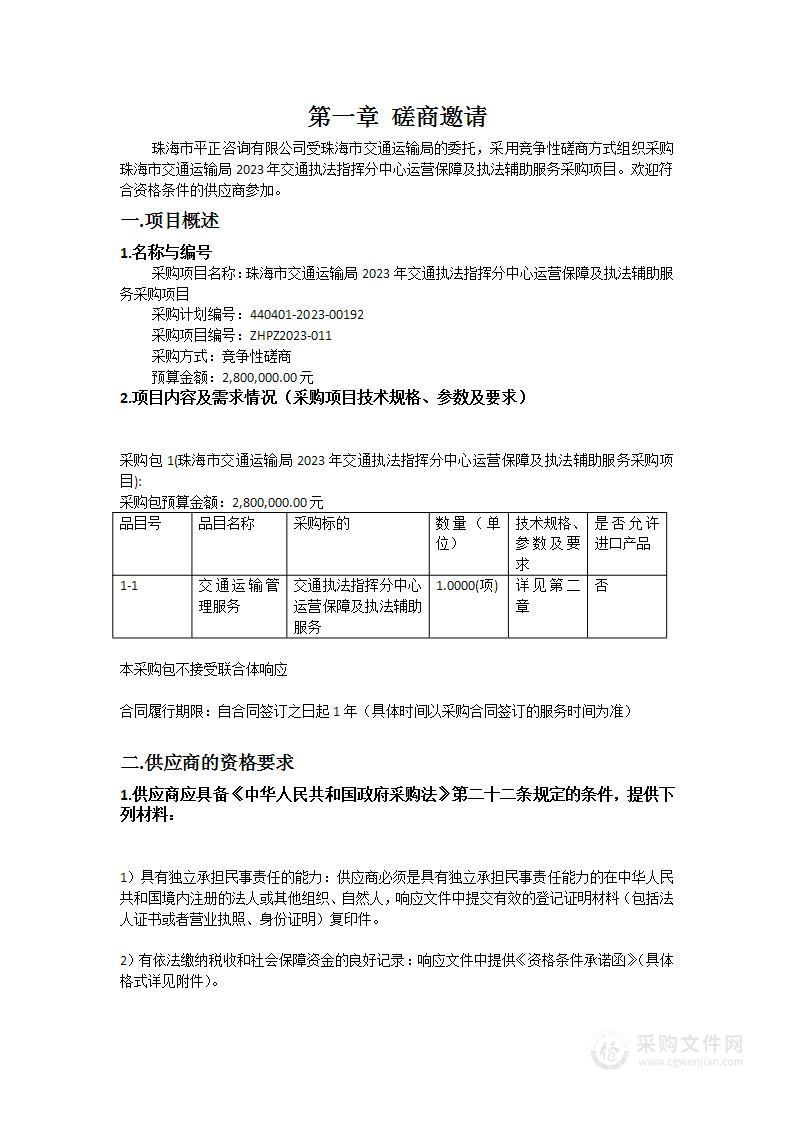 第一章 磋商邀请

珠海市平正咨询有限公司受珠海市交通运输局的委托，采用竞争性磋商方式组织采购珠海市交通运输局 2023 年交通执法指挥分中心运营保障及执法辅助服务采购项目。欢迎符合资格条件的供应商参加。

一.项目概述

1.名称与编号

采购项目名称：珠海市交通运输局 2023 年交通执法指挥分中心运营保障及执法辅助服务采购项目

采购计划编号：440401-2023-00192

采购项目编号：ZHPZ2023-011

采购方式：竞争性磋商

预算金额：2,800,000.00 元

2.项目内容及需求情况（采购项目技术规格、参数及要求）

采购包 1(珠海市交通运输局 2023 年交通执法指挥分中心运营保障及执法辅助服务采购项目):

采购包预算金额：2,800,000.00 元

| 品目号 | 品目名称 | 采购标的 | 数量（单位） | 技术规格、参数及要求 | 是否允许进口产品 |
|---|---|---|---|---|---|
| 1-1 | 交通运输管理服务 | 交通执法指挥分中心运营保障及执法辅助服务 | 1.0000(项) | 详见第二章 | 否 |

本采购包不接受联合体响应

合同履行期限：自合同签订之日起 1 年（具体时间以采购合同签订的服务时间为准）

二.供应商的资格要求

1.供应商应具备《中华人民共和国政府采购法》第二十二条规定的条件，提供下列材料：

1）具有独立承担民事责任的能力：供应商必须是具有独立承担民事责任能力的在中华人民共和国境内注册的法人或其他组织、自然人，响应文件中提交有效的登记证明材料（包括法人证书或者营业执照、身份证明）复印件。

2）有依法缴纳税收和社会保障资金的良好记录：响应文件中提供《资格条件承诺函》(具体格式详见附件)。

采购文件网
www.cgwenjian.com